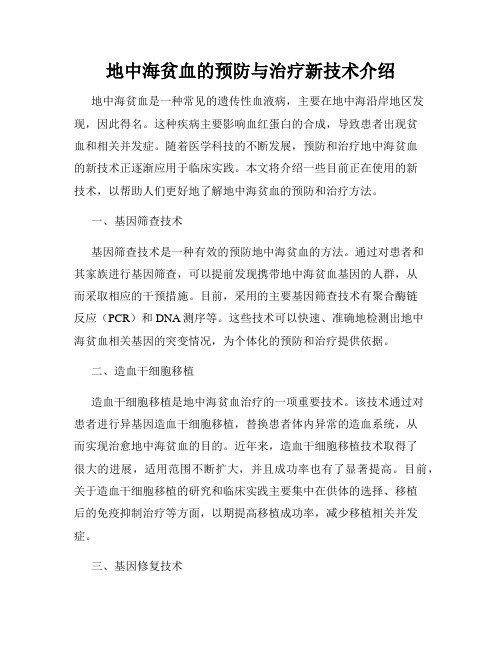 地中海贫血的预防与治疗新技术介绍

地中海贫血是一种常见的遗传性血液病，主要在地中海沿岸地区发现，因此得名。这种疾病主要影响血红蛋白的合成，导致患者出现贫血和相关并发症。随着医学科技的不断发展，预防和治疗地中海贫血的新技术正逐渐应用于临床实践。本文将介绍一些目前正在使用的新技术，以帮助人们更好地了解地中海贫血的预防和治疗方法。

一、基因筛查技术

基因筛查技术是一种有效的预防地中海贫血的方法。通过对患者和其家族进行基因筛查，可以提前发现携带地中海贫血基因的人群，从而采取相应的干预措施。目前，采用的主要基因筛查技术有聚合酶链反应（PCR）和 DNA 测序等。这些技术可以快速、准确地检测出地中海贫血相关基因的突变情况，为个体化的预防和治疗提供依据。

二、造血干细胞移植

造血干细胞移植是地中海贫血治疗的一项重要技术。该技术通过对患者进行异基因造血干细胞移植，替换患者体内异常的造血系统，从而实现治愈地中海贫血的目的。近年来，造血干细胞移植技术取得了很大的进展，适用范围不断扩大，并且成功率也有了显著提高。目前，关于造血干细胞移植的研究和临床实践主要集中在供体的选择、移植后的免疫抑制治疗等方面，以期提高移植成功率，减少移植相关并发症。

三、基因修复技术